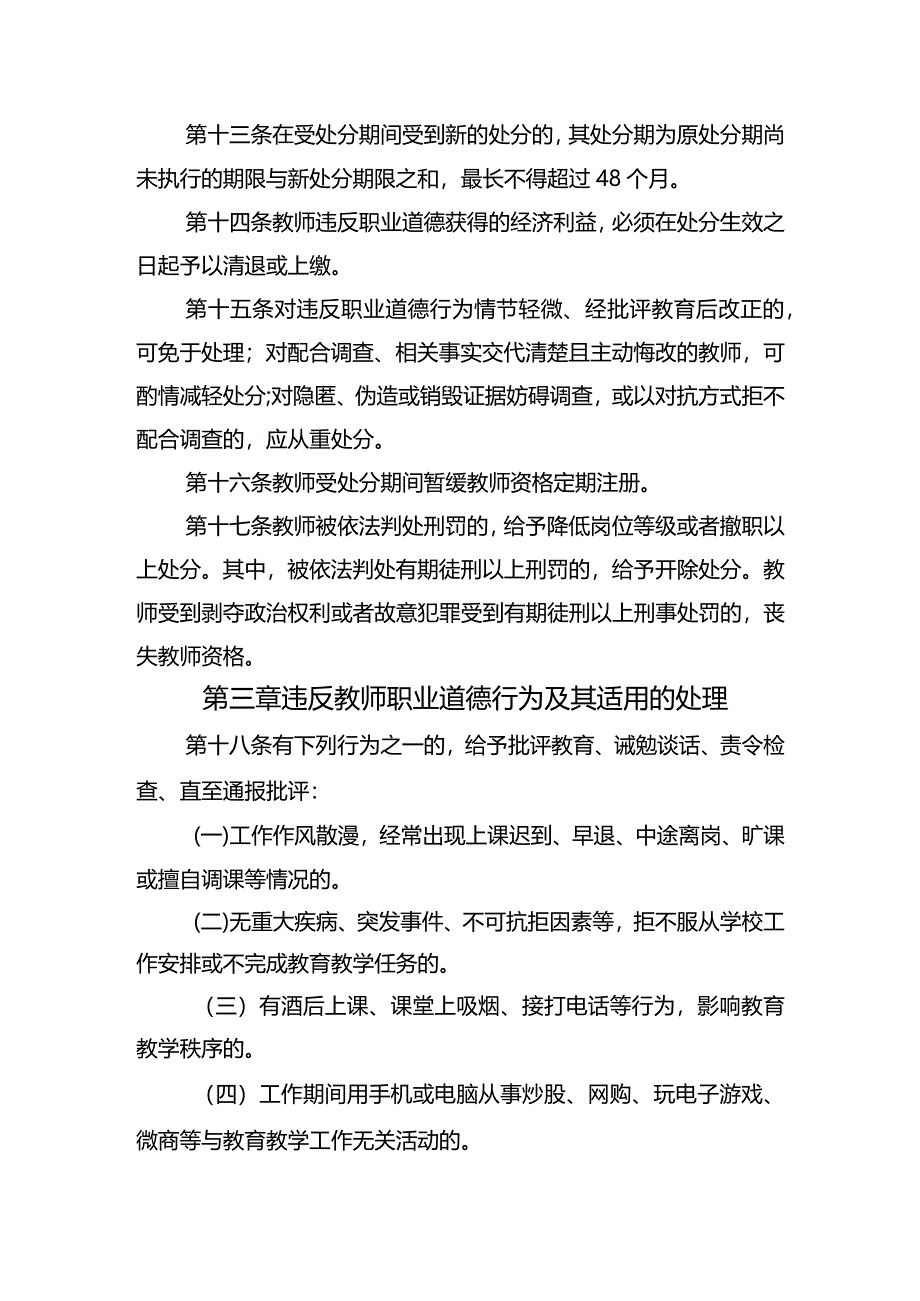 第十三条在受处分期间受到新的处分的，其处分期为原处分期尚未执行的期限与新处分期限之和，最长不得超过48个月。

第十四条教师违反职业道德获得的经济利益，必须在处分生效之日起予以清退或上缴。

第十五条对违反职业道德行为情节轻微、经批评教育后改正的，可免于处理；对配合调查、相关事实交代清楚且主动悔改的教师，可酌情减轻处分;对隐匿、伪造或销毁证据妨碍调查，或以对抗方式拒不配合调查的，应从重处分。

第十六条教师受处分期间暂缓教师资格定期注册。

第十七条教师被依法判处刑罚的，给予降低岗位等级或者撤职以上处分。其中，被依法判处有期徒刑以上刑罚的，给予开除处分。教师受到剥夺政治权利或者故意犯罪受到有期徒刑以上刑事处罚的，丧失教师资格。

第三章违反教师职业道德行为及其适用的处理

第十八条有下列行为之一的，给予批评教育、诫勉谈话、责令检查、直至通报批评：

(一)工作作风散漫，经常出现上课迟到、早退、中途离岗、旷课或擅自调课等情况的。

(二)无重大疾病、突发事件、不可抗拒因素等，拒不服从学校工作安排或不完成教育教学任务的。

（三）有酒后上课、课堂上吸烟、接打电话等行为，影响教育教学秩序的。

（四）工作期间用手机或电脑从事炒股、网购、玩电子游戏、微商等与教育教学工作无关活动的。